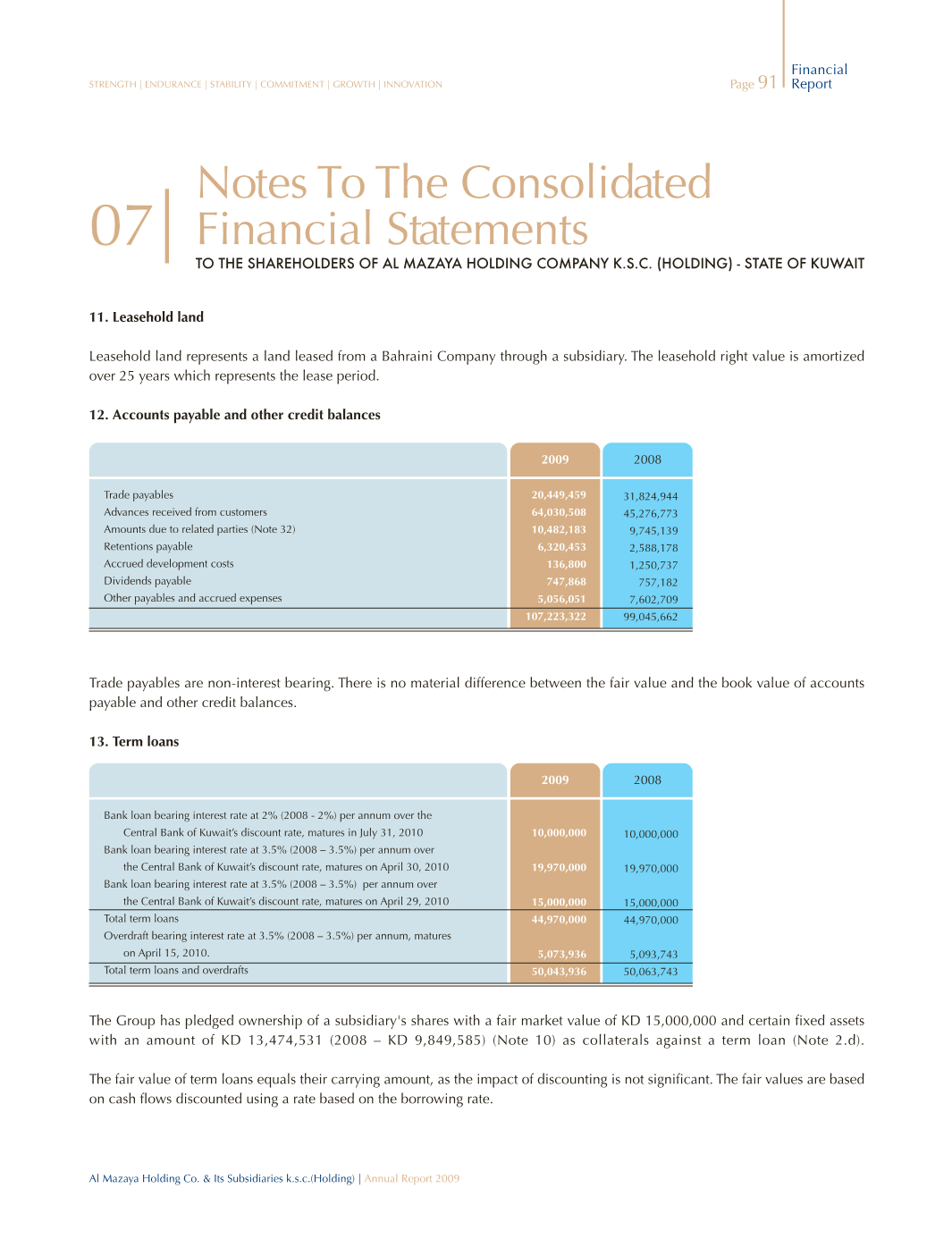 STRENGTH | ENDURANCE | STABILITY | COMMITMENT | GROWTH | INNOVATION

Page 91 | Financial Report

07 | Notes To The Consolidated Financial Statements

TO THE SHAREHOLDERS OF AL MAZAYA HOLDING COMPANY K.S.C. (HOLDING) - STATE OF KUWAIT

11. Leasehold land

Leasehold land represents a land leased from a Bahraini Company through a subsidiary. The leasehold right value is amortized over 25 years which represents the lease period.

12. Accounts payable and other credit balances

| | 2009 | 2008 |
|---|---|---|
| Trade payables | 20,449,459 | 31,824,944 |
| Advances received from customers | 64,030,508 | 45,276,773 |
| Amounts due to related parties (Note 32) | 10,482,183 | 9,745,139 |
| Retentions payable | 6,320,453 | 2,588,178 |
| Accrued development costs | 136,800 | 1,250,737 |
| Dividends payable | 747,868 | 757,182 |
| Other payables and accrued expenses | 5,056,051 | 7,602,709 |
| | 107,223,322 | 99,045,662 |

Trade payables are non-interest bearing. There is no material difference between the fair value and the book value of accounts payable and other credit balances.

13. Term loans

| | 2009 | 2008 |
|---|---|---|
| Bank loan bearing interest rate at 2% (2008 - 2%) per annum over the Central Bank of Kuwait's discount rate, matures in July 31, 2010 | 10,000,000 | 10,000,000 |
| Bank loan bearing interest rate at 3.5% (2008 – 3.5%) per annum over the Central Bank of Kuwait's discount rate, matures on April 30, 2010 | 19,970,000 | 19,970,000 |
| Bank loan bearing interest rate at 3.5% (2008 – 3.5%) per annum over the Central Bank of Kuwait's discount rate, matures on April 29, 2010 | 15,000,000 | 15,000,000 |
| Total term loans | 44,970,000 | 44,970,000 |
| Overdraft bearing interest rate at 3.5% (2008 – 3.5%) per annum, matures on April 15, 2010. | 5,073,936 | 5,093,743 |
| Total term loans and overdrafts | 50,043,936 | 50,063,743 |

The Group has pledged ownership of a subsidiary's shares with a fair market value of KD 15,000,000 and certain fixed assets with an amount of KD 13,474,531 (2008 – KD 9,849,585) (Note 10) as collaterals against a term loan (Note 2.d).

The fair value of term loans equals their carrying amount, as the impact of discounting is not significant. The fair values are based on cash flows discounted using a rate based on the borrowing rate.

Al Mazaya Holding Co. & Its Subsidiaries k.s.c.(Holding) | Annual Report 2009